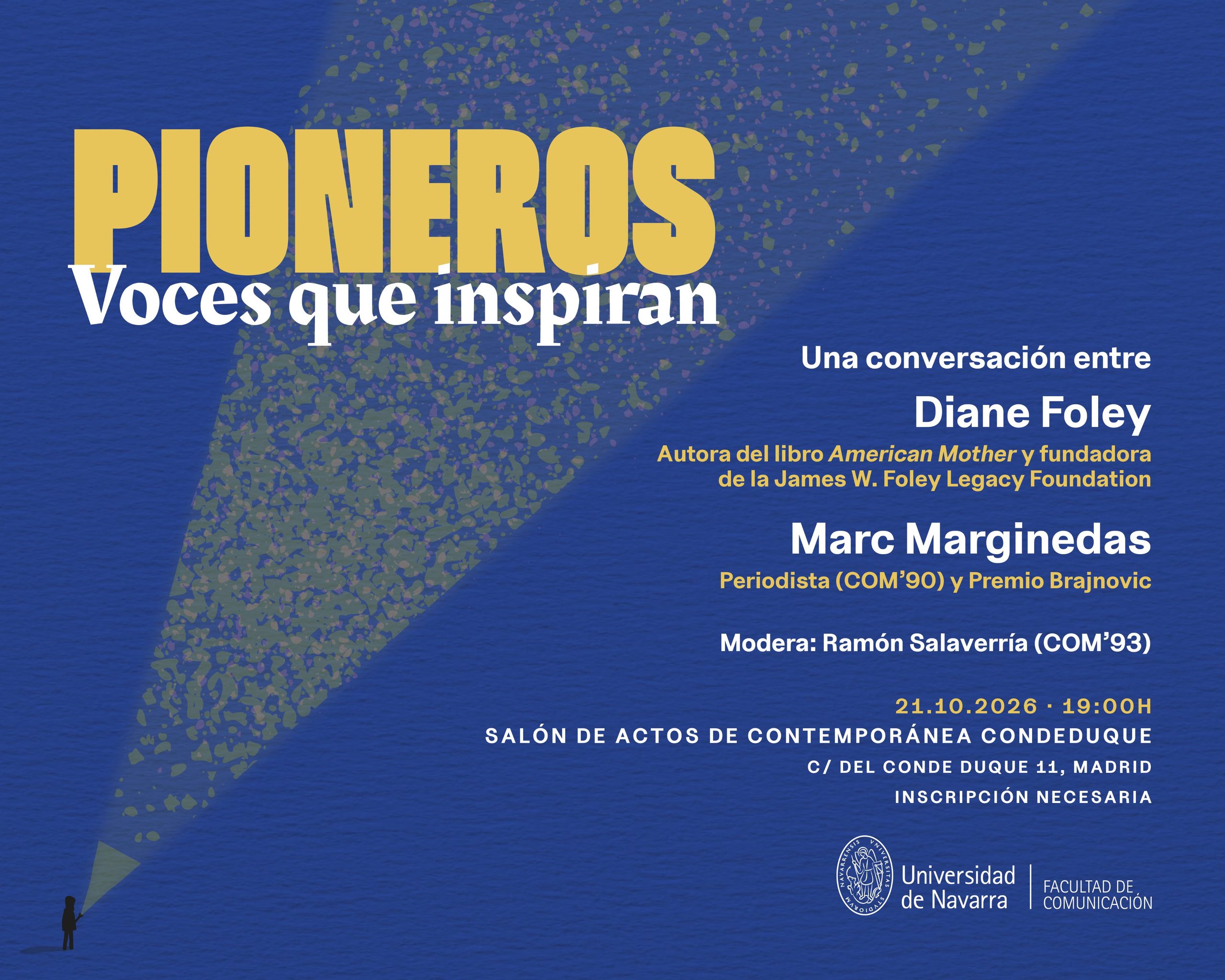 PIONEROS
Voces que inspiran

Una conversación entre

Diane Foley

Autora del libro American Mother y fundadora de la James W. Foley Legacy Foundation

Marc Marginedas

Periodista (COM'90) y Premio Brajnovic

Modera: Ramón Salaverría (COM'93)

21.10.2026 · 19:00H
SALÓN DE ACTOS DE CONTEMPORÁNEA CONDEDUQUE
C/ DEL CONDE DUQUE 11, MADRID
INSCRIPCIÓN NECESARIA

Universidad de Navarra
FACULTAD DE COMUNICACIÓN